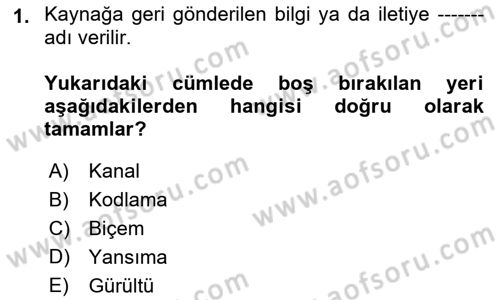 1. Kaynağa geri gönderilen bilgi ya da iletiye ------- adı verilir.

Yukarıdaki cümlede boş bırakılan yeri aşağıdakilerden hangisi doğru olarak tamamlar?

A) Kanal
B) Kodlama
C) Biçem
D) Yansıma
E) Gürültü

www.aofsoru.com